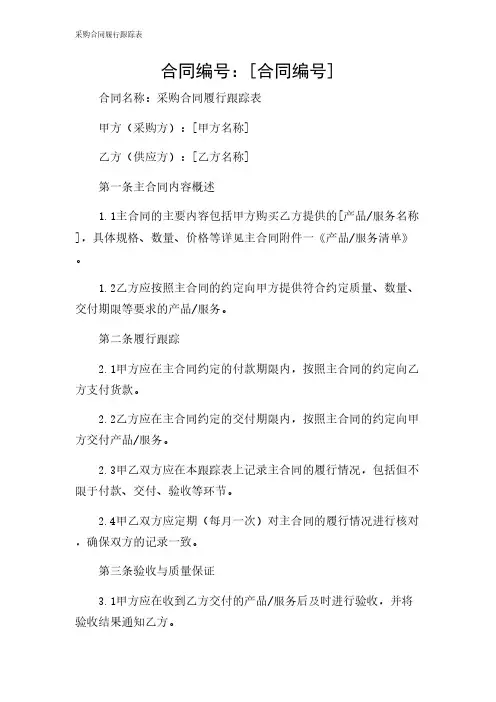 采购合同履行跟踪表

合同编号：[合同编号]

合同名称：采购合同履行跟踪表

甲方（采购方）：[甲方名称]

乙方（供应方）：[乙方名称]

第一条主合同内容概述

1.1主合同的主要内容包括甲方购买乙方提供的[产品/服务名称]，具体规格、数量、价格等详见主合同附件一《产品/服务清单》。

1.2乙方应按照主合同的约定向甲方提供符合约定质量、数量、交付期限等要求的产品/服务。

第二条履行跟踪

2.1甲方应在主合同约定的付款期限内，按照主合同的约定向乙方支付货款。

2.2乙方应在主合同约定的交付期限内，按照主合同的约定向甲方交付产品/服务。

2.3甲乙双方应在本跟踪表上记录主合同的履行情况，包括但不限于付款、交付、验收等环节。

2.4甲乙双方应定期（每月一次）对主合同的履行情况进行核对，确保双方的记录一致。

第三条验收与质量保证

3.1甲方应在收到乙方交付的产品/服务后及时进行验收，并将验收结果通知乙方。